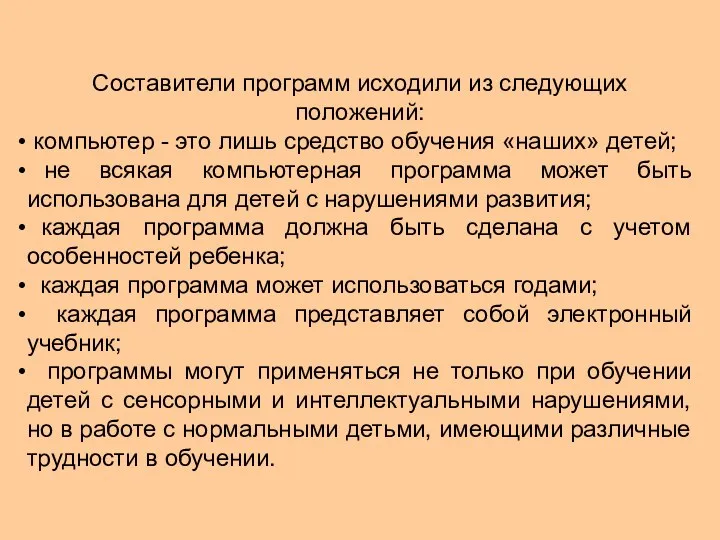 Составители программ исходили из следующих положений:

• компьютер - это лишь средство обучения «наших» детей;

• не всякая компьютерная программа может быть использована для детей с нарушениями развития;

• каждая программа должна быть сделана с учетом особенностей ребенка;

• каждая программа может использоваться годами;

• каждая программа представляет собой электронный учебник;

• программы могут применяться не только при обучении детей с сенсорными и интеллектуальными нарушениями, но в работе с нормальными детьми, имеющими различные трудности в обучении.